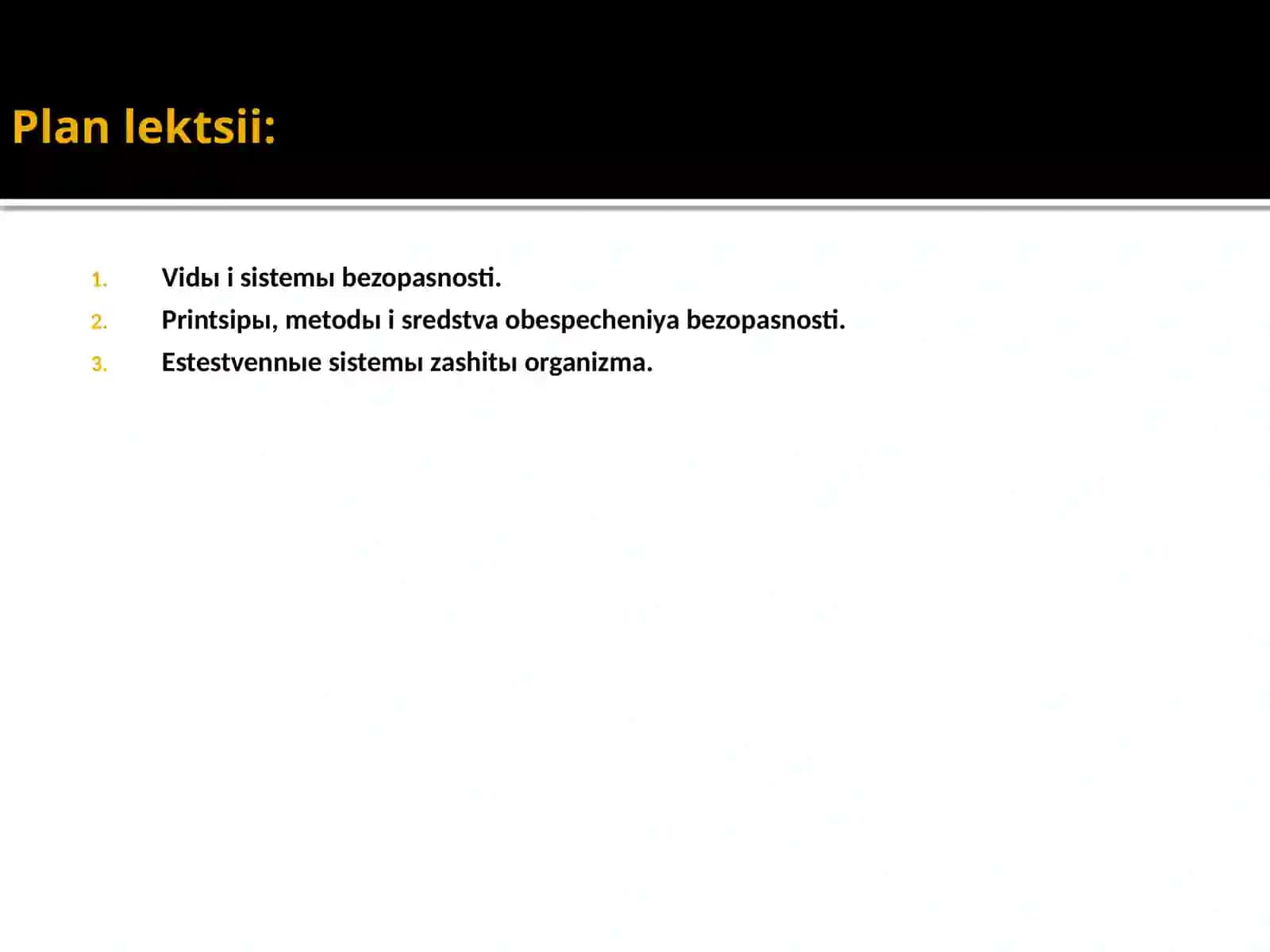 Plan lektsii:

1. Vidы i sistemы bezopasnosti.
2. Printsipы, metodы i sredstva obespecheniya bezopasnosti.
3. Estestvennыe sistemы zashitы organizma.